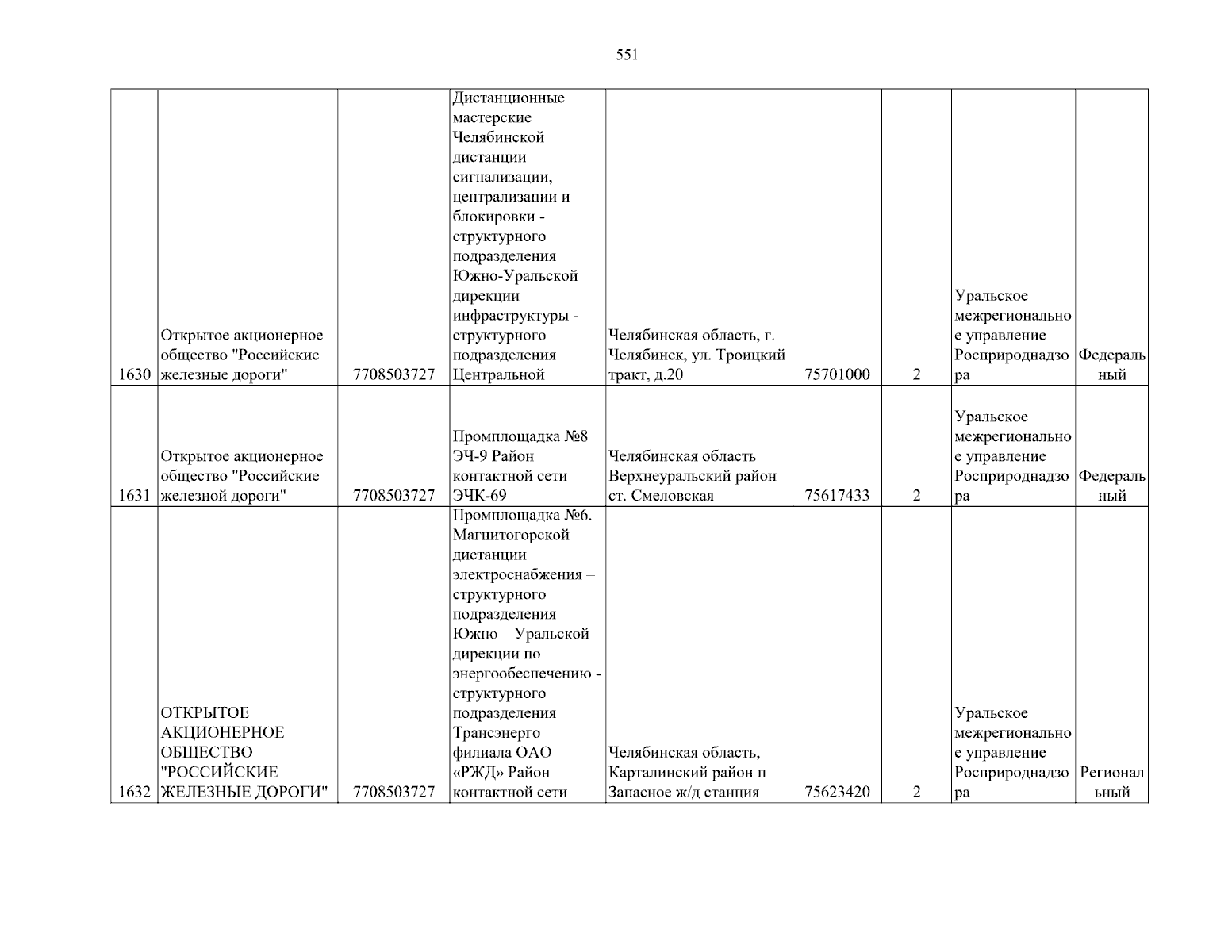 551

| | | | | | | | | |
|---|---|---|---|---|---|---|---|---|
| 1630 | Открытое акционерное общество "Российские железные дороги" | 7708503727 | Дистанционные мастерские Челябинской дистанции сигнализации, централизации и блокировки - структурного подразделения Южно-Уральской дирекции инфраструктуры - структурного подразделения Центральной | Челябинская область, г. Челябинск, ул. Троицкий тракт, д.20 | 75701000 | 2 | Уральское межрегиональное управление Росприроднадзора | Федеральный |
| 1631 | Открытое акционерное общество "Российские железной дороги" | 7708503727 | Промплощадка №8 ЭЧ-9 Район контактной сети ЭЧК-69 | Челябинская область Верхнеуральский район ст. Смеловская | 75617433 | 2 | Уральское межрегиональное управление Росприроднадзора | Федеральный |
| 1632 | ОТКРЫТОЕ АКЦИОНЕРНОЕ ОБЩЕСТВО "РОССИЙСКИЕ ЖЕЛЕЗНЫЕ ДОРОГИ" | 7708503727 | Промплощадка №6. Магнитогорской дистанции электроснабжения – структурного подразделения Южно – Уральской дирекции по энергообеспечению - структурного подразделения Трансэнерго филиала ОАО «РЖД» Район контактной сети | Челябинская область, Карталинский район п Запасное ж/д станция | 75623420 | 2 | Уральское межрегиональное управление Росприроднадзора | Региональный |